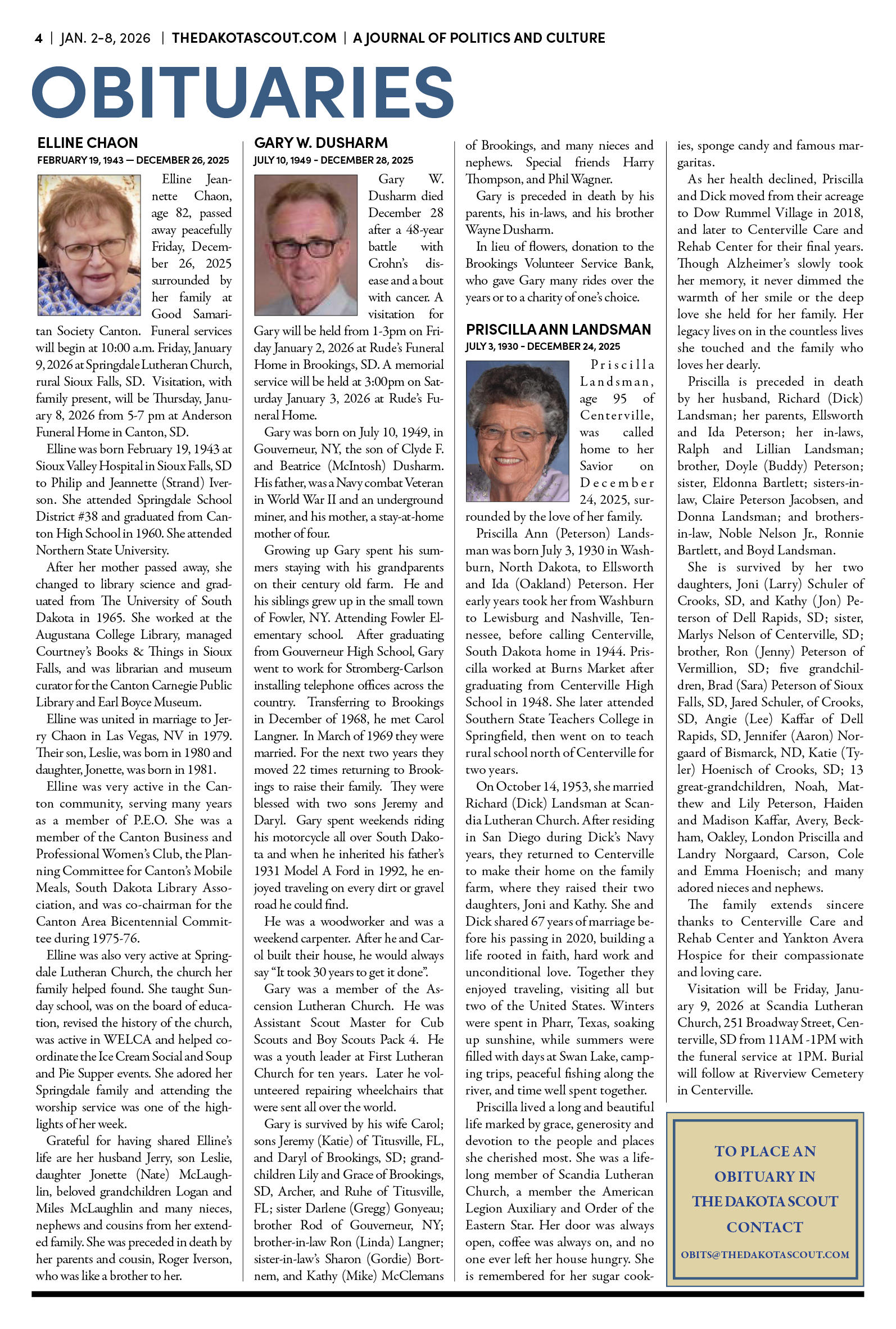 4 | JAN. 2-8, 2026 | THEDAKOTASCOUT.COM | A JOURNAL OF POLITICS AND CULTURE

OBITUARIES

ELLINE CHAON
FEBRUARY 19, 1943 — DECEMBER 26, 2025

Elline Jeannette Chaon, age 82, passed away peacefully Friday, December 26, 2025 surrounded by her family at Good Samaritan Society Canton. Funeral services will begin at 10:00 a.m. Friday, January 9, 2026 at Springdale Lutheran Church, rural Sioux Falls, SD. Visitation, with family present, will be Thursday, January 8, 2026 from 5-7 pm at Anderson Funeral Home in Canton, SD.

Elline was born February 19, 1943 at Sioux Valley Hospital in Sioux Falls, SD to Philip and Jeannette (Strand) Iverson. She attended Springdale School District #38 and graduated from Canton High School in 1960. She attended Northern State University.

After her mother passed away, she changed to library science and graduated from The University of South Dakota in 1965. She worked at the Augustana College Library, managed Courtney's Books & Things in Sioux Falls, and was librarian and museum curator for the Canton Carnegie Public Library and Earl Boyce Museum.

Elline was united in marriage to Jerry Chaon in Las Vegas, NV in 1979. Their son, Leslie, was born in 1980 and daughter, Jonette, was born in 1981.

Elline was very active in the Canton community, serving many years as a member of P.E.O. She was a member of the Canton Business and Professional Women's Club, the Planning Committee for Canton's Mobile Meals, South Dakota Library Association, and was co-chairman for the Canton Area Bicentennial Committee during 1975-76.

Elline was also very active at Springdale Lutheran Church, the church her family helped found. She taught Sunday school, was on the board of education, revised the history of the church, was active in WELCA and helped coordinate the Ice Cream Social and Soup and Pie Supper events. She adored her Springdale family and attending the worship service was one of the highlights of her week.

Grateful for having shared Elline's life are her husband Jerry, son Leslie, daughter Jonette (Nate) McLaughlin, beloved grandchildren Logan and Miles McLaughlin and many nieces, nephews and cousins from her extended family. She was preceded in death by her parents and cousin, Roger Iverson, who was like a brother to her.

GARY W. DUSHARM
JULY 10, 1949 - DECEMBER 28, 2025

Gary W. Dusharm died December 28 after a 48-year battle with Crohn's disease and a bout with cancer. A visitation for Gary will be held from 1-3pm on Friday January 2, 2026 at Rude's Funeral Home in Brookings, SD. A memorial service will be held at 3:00pm on Saturday January 3, 2026 at Rude's Funeral Home.

Gary was born on July 10, 1949, in Gouverneur, NY, the son of Clyde F. and Beatrice (McIntosh) Dusharm. His father, was a Navy combat Veteran in World War II and an underground miner, and his mother, a stay-at-home mother of four.

Growing up Gary spent his summers staying with his grandparents on their century old farm. He and his siblings grew up in the small town of Fowler, NY. Attending Fowler Elementary school. After graduating from Gouverneur High School, Gary went to work for Stromberg-Carlson installing telephone offices across the country. Transferring to Brookings in December of 1968, he met Carol Langner. In March of 1969 they were married. For the next two years they moved 22 times returning to Brookings to raise their family. They were blessed with two sons Jeremy and Daryl. Gary spent weekends riding his motorcycle all over South Dakota and when he inherited his father's 1931 Model A Ford in 1992, he enjoyed traveling on every dirt or gravel road he could find.

He was a woodworker and was a weekend carpenter. After he and Carol built their house, he would always say "It took 30 years to get it done".

Gary was a member of the Ascension Lutheran Church. He was Assistant Scout Master for Cub Scouts and Boy Scouts Pack 4. He was a youth leader at First Lutheran Church for ten years. Later he volunteered repairing wheelchairs that were sent all over the world.

Gary is survived by his wife Carol; sons Jeremy (Katie) of Titusville, FL, and Daryl of Brookings, SD; grandchildren Lily and Grace of Brookings, SD, Archer, and Ruhe of Titusville, FL; sister Darlene (Gregg) Gonyeau; brother Rod of Gouverneur, NY; brother-in-law Ron (Linda) Langner; sister-in-law's Sharon (Gordie) Bortnem, and Kathy (Mike) McClemans of Brookings, and many nieces and nephews. Special friends Harry Thompson, and Phil Wagner.

Gary is preceded in death by his parents, his in-laws, and his brother Wayne Dusharm.

In lieu of flowers, donation to the Brookings Volunteer Service Bank, who gave Gary many rides over the years or to a charity of one's choice.

PRISCILLA ANN LANDSMAN
JULY 3, 1930 - DECEMBER 24, 2025

Priscilla Landsman, age 95 of Centerville, was called home to her Savior on December 24, 2025, surrounded by the love of her family.

Priscilla Ann (Peterson) Landsman was born July 3, 1930 in Washburn, North Dakota, to Ellsworth and Ida (Oakland) Peterson. Her early years took her from Washburn to Lewisburg and Nashville, Tennessee, before calling Centerville, South Dakota home in 1944. Priscilla worked at Burns Market after graduating from Centerville High School in 1948. She later attended Southern State Teachers College in Springfield, then went on to teach rural school north of Centerville for two years.

On October 14, 1953, she married Richard (Dick) Landsman at Scandia Lutheran Church. After residing in San Diego during Dick's Navy years, they returned to Centerville to make their home on the family farm, where they raised their two daughters, Joni and Kathy. She and Dick shared 67 years of marriage before his passing in 2020, building a life rooted in faith, hard work and unconditional love. Together they enjoyed traveling, visiting all but two of the United States. Winters were spent in Pharr, Texas, soaking up sunshine, while summers were filled with days at Swan Lake, camping trips, peaceful fishing along the river, and time well spent together.

Priscilla lived a long and beautiful life marked by grace, generosity and devotion to the people and places she cherished most. She was a lifelong member of Scandia Lutheran Church, a member the American Legion Auxiliary and Order of the Eastern Star. Her door was always open, coffee was always on, and no one ever left her house hungry. She is remembered for her sugar cookies, sponge candy and famous margaritas.

As her health declined, Priscilla and Dick moved from their acreage to Dow Rummel Village in 2018, and later to Centerville Care and Rehab Center for their final years. Though Alzheimer's slowly took her memory, it never dimmed the warmth of her smile or the deep love she held for her family. Her legacy lives on in the countless lives she touched and the family who loves her dearly.

Priscilla is preceded in death by her husband, Richard (Dick) Landsman; her parents, Ellsworth and Ida Peterson; her in-laws, Ralph and Lillian Landsman; brother, Doyle (Buddy) Peterson; sister, Eldonna Bartlett; sisters-in-law, Claire Peterson Jacobsen, and Donna Landsman; and brothers-in-law, Noble Nelson Jr., Ronnie Bartlett, and Boyd Landsman.

She is survived by her two daughters, Joni (Larry) Schuler of Crooks, SD, and Kathy (Jon) Peterson of Dell Rapids, SD; sister, Marlys Nelson of Centerville, SD; brother, Ron (Jenny) Peterson of Vermillion, SD; five grandchildren, Brad (Sara) Peterson of Sioux Falls, SD, Jared Schuler, of Crooks, SD, Angie (Lee) Kaffar of Dell Rapids, SD, Jennifer (Aaron) Norgaard of Bismarck, ND, Katie (Tyler) Hoenisch of Crooks, SD; 13 great-grandchildren, Noah, Matthew and Lily Peterson, Haiden and Madison Kaffar, Avery, Beckham, Oakley, London Priscilla and Landry Norgaard, Carson, Cole and Emma Hoenisch; and many adored nieces and nephews.

The family extends sincere thanks to Centerville Care and Rehab Center and Yankton Avera Hospice for their compassionate and loving care.

Visitation will be Friday, January 9, 2026 at Scandia Lutheran Church, 251 Broadway Street, Centerville, SD from 11AM -1PM with the funeral service at 1PM. Burial will follow at Riverview Cemetery in Centerville.

TO PLACE AN OBITUARY IN THE DAKOTA SCOUT CONTACT

OBITS@THEDAKOTASCOUT.COM